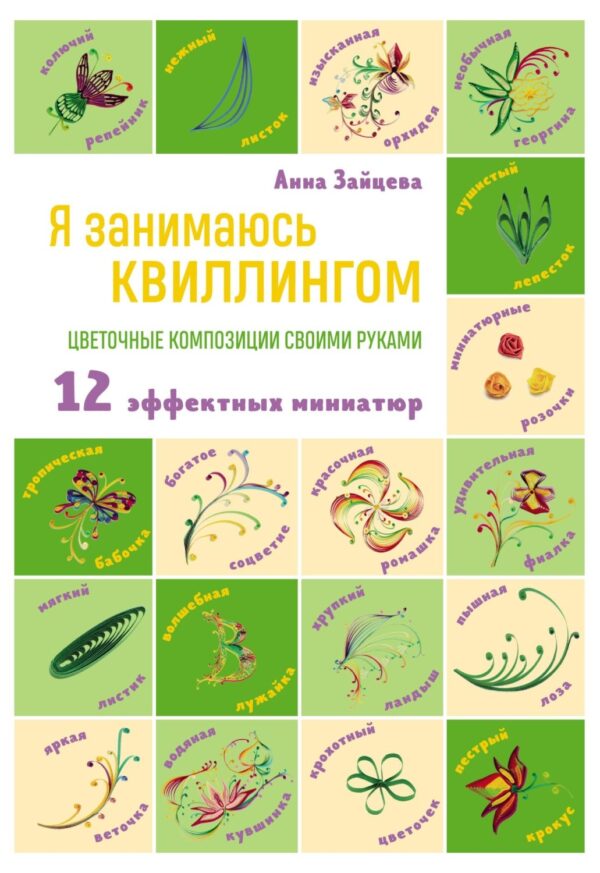 колючий репейник

нежный листок

изысканная орхидея

необычная георгина

Анна Зайцева

Я занимаюсь КВИЛЛИНГОМ

ЦВЕТОЧНЫЕ КОМПОЗИЦИИ СВОИМИ РУКАМИ

12 эффектных миниатюр

пушистый лепесток

миниатюрные розочки

тропическая бабочка

богатое соцветие

красочная ромашка

удивительная фиалка

мягкий листик

волшебная лужайка

хрупкий ландыш

пышная лоза

яркая веточка

водяная кувшинка

крохотный цветочек

пестрый крокус